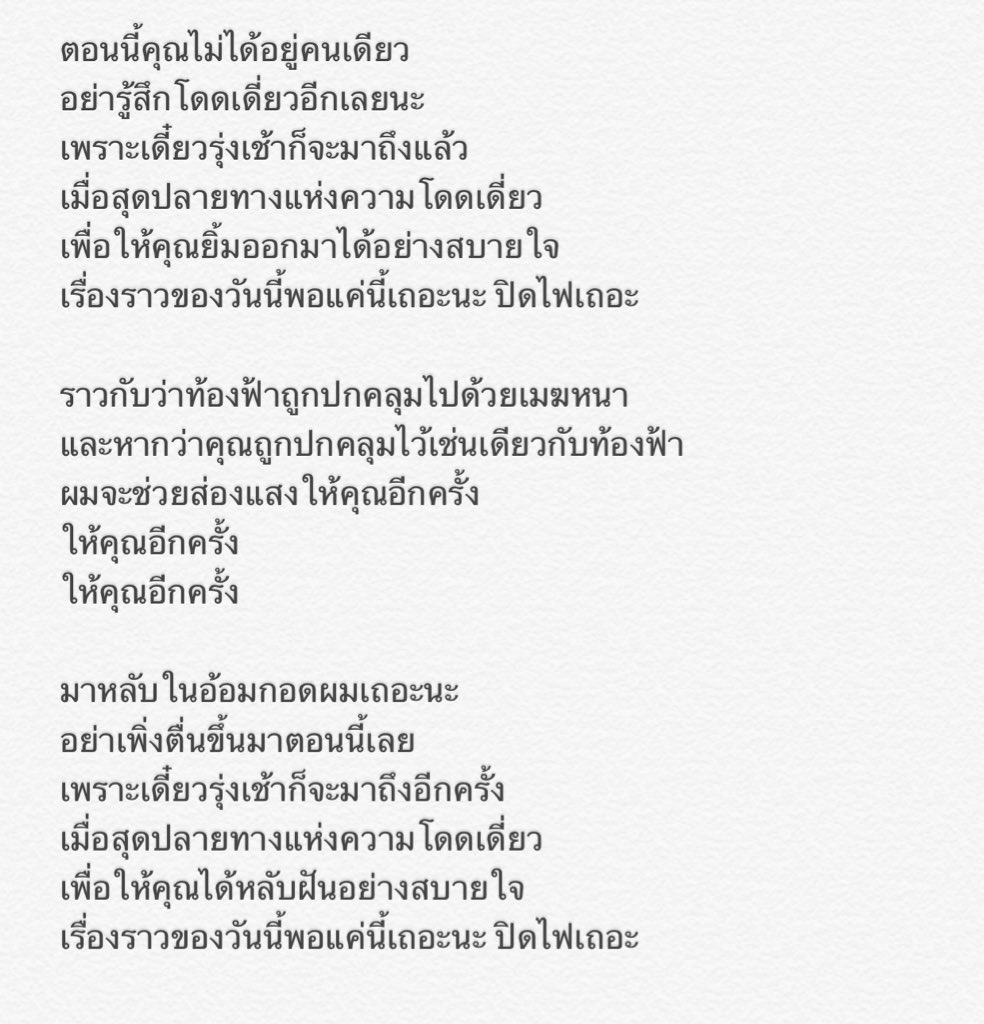 ตอนนี้คุณไม่ได้อยู่คนเดียว
อย่ารู้สึกโดดเดี่ยวอีกเลยนะ
เพราะเดี๋ยวรุ่งเช้าก็จะมาถึงแล้ว
เมื่อสุดปลายทางแห่งความโดดเดี่ยว
เพื่อให้คุณยิ้มออกมาได้อย่างสบายใจ
เรื่องราวของวันนี้พอแค่นี้เถอะนะ ปิดไฟเถอะ

ราวกับว่าท้องฟ้าถูกปกคลุมไปด้วยเมฆหนา
และหากว่าคุณถูกปกคลุมไว้เช่นเดียวกับท้องฟ้า
ผมจะช่วยส่องแสงให้คุณอีกครั้ง
ให้คุณอีกครั้ง
ให้คุณอีกครั้ง

มาหลับในอ้อมกอดผมเถอะนะ
อย่าเพิ่งตื่นขึ้นมาตอนนี้เลย
เพราะเดี๋ยวรุ่งเช้าก็จะมาถึงอีกครั้ง
เมื่อสุดปลายทางแห่งความโดดเดี่ยว
เพื่อให้คุณได้หลับฝันอย่างสบายใจ
เรื่องราวของวันนี้พอแค่นี้เถอะนะ ปิดไฟเถอะ